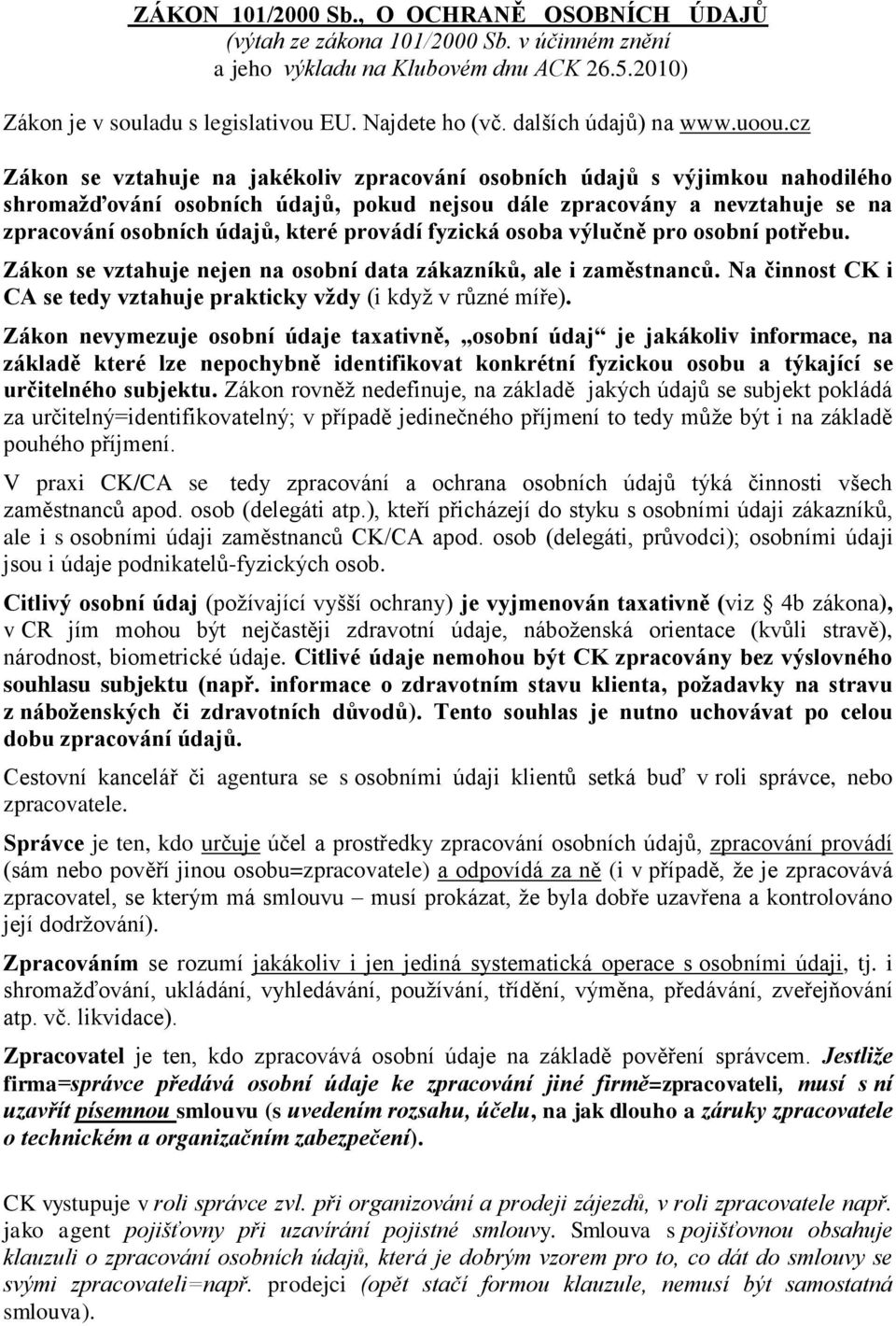 ZÁKON 101/2000 Sb., O OCHRANĚ OSOBNÍCH ÚDAJŮ
(výtah ze zákona 101/2000 Sb. v účinném znění
a jeho výkladu na Klubovém dnu ACK 26.5.2010)

Zákon je v souladu s legislativou EU. Najdete ho (vč. dalších údajů) na www.uoou.cz

Zákon se vztahuje na jakékoliv zpracování osobních údajů s výjimkou nahodilého shromažďování osobních údajů, pokud nejsou dále zpracovány a nevztahuje se na zpracování osobních údajů, které provádí fyzická osoba výlučně pro osobní potřebu.

Zákon se vztahuje nejen na osobní data zákazníků, ale i zaměstnanců. Na činnost CK i CA se tedy vztahuje prakticky vždy (i když v různé míře).

Zákon nevymezuje osobní údaje taxativně, „osobní údaj“ je jakákoliv informace, na základě které lze nepochybně identifikovat konkrétní fyzickou osobu a týkající se určitelného subjektu. Zákon rovněž nedefinuje, na základě jakých údajů se subjekt pokládá za určitelný=identifikovatelný; v případě jedinečného příjmení to tedy může být i na základě pouhého příjmení.

V praxi CK/CA se tedy zpracování a ochrana osobních údajů týká činnosti všech zaměstnanců apod. osob (delegáti atp.), kteří přicházejí do styku s osobními údaji zákazníků, ale i s osobními údaji zaměstnanců CK/CA apod. osob (delegáti, průvodci); osobními údaji jsou i údaje podnikatelů-fyzických osob.

Citlivý osobní údaj (požívající vyšší ochrany) je vyjmenován taxativně (viz § 4b zákona), v CR jím mohou být nejčastěji zdravotní údaje, náboženská orientace (kvůli stravě), národnost, biometrické údaje. Citlivé údaje nemohou být CK zpracovány bez výslovného souhlasu subjektu (např. informace o zdravotním stavu klienta, požadavky na stravu z náboženských či zdravotních důvodů). Tento souhlas je nutno uchovávat po celou dobu zpracování údajů.

Cestovní kancelář či agentura se s osobními údaji klientů setká buď v roli správce, nebo zpracovatele.

Správce je ten, kdo určuje účel a prostředky zpracování osobních údajů, zpracování provádí (sám nebo pověří jinou osobu=zpracovatele) a odpovídá za ně (i v případě, že je zpracovává zpracovatel, se kterým má smlouvu – musí prokázat, že byla dobře uzavřena a kontrolováno její dodržování).

Zpracováním se rozumí jakákoliv i jen jediná systematická operace s osobními údaji, tj. i shromažďování, ukládání, vyhledávání, používání, třídění, výměna, předávání, zveřejňování atp. vč. likvidace).

Zpracovatel je ten, kdo zpracovává osobní údaje na základě pověření správcem. Jestliže firma=správce předává osobní údaje ke zpracování jiné firmě=zpracovateli, musí s ní uzavřít písemnou smlouvu (s uvedením rozsahu, účelu, na jak dlouho a záruky zpracovatele o technickém a organizačním zabezpečení).

CK vystupuje v roli správce zvl. při organizování a prodeji zájezdů, v roli zpracovatele např. jako agent pojišťovny při uzavírání pojistné smlouvy. Smlouva s pojišťovnou obsahuje klauzuli o zpracování osobních údajů, která je dobrým vzorem pro to, co dát do smlouvy se svými zpracovateli=např. prodejci (opět stačí formou klauzule, nemusí být samostatná smlouva).